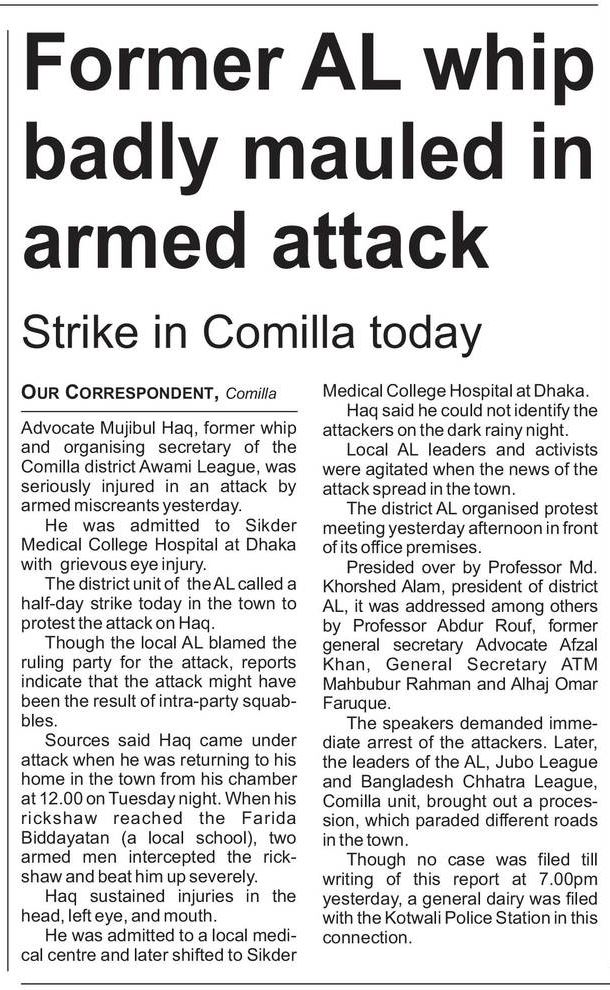 Former AL whip badly mauled in armed attack

Strike in Comilla today

OUR CORRESPONDENT, Comilla

Advocate Mujibul Haq, former whip and organising secretary of the Comilla district Awami League, was seriously injured in an attack by armed miscreants yesterday.

He was admitted to Sikder Medical College Hospital at Dhaka with grievous eye injury.

The district unit of the AL called a half-day strike today in the town to protest the attack on Haq.

Though the local AL blamed the ruling party for the attack, reports indicate that the attack might have been the result of intra-party squabbles.

Sources said Haq came under attack when he was returning to his home in the town from his chamber at 12.00 on Tuesday night. When his rickshaw reached the Farida Biddayatan (a local school), two armed men intercepted the rickshaw and beat him up severely.

Haq sustained injuries in the head, left eye, and mouth.

He was admitted to a local medical centre and later shifted to Sikder Medical College Hospital at Dhaka.

Haq said he could not identify the attackers on the dark rainy night.

Local AL leaders and activists were agitated when the news of the attack spread in the town.

The district AL organised protest meeting yesterday afternoon in front of its office premises.

Presided over by Professor Md. Khorshed Alam, president of district AL, it was addressed among others by Professor Abdur Rouf, former general secretary Advocate Afzal Khan, General Secretary ATM Mahbubur Rahman and Alhaj Omar Faruque.

The speakers demanded immediate arrest of the attackers. Later, the leaders of the AL, Jubo League and Bangladesh Chhatra League, Comilla unit, brought out a procession, which paraded different roads in the town.

Though no case was filed till writing of this report at 7.00pm yesterday, a general dairy was filed with the Kotwali Police Station in this connection.